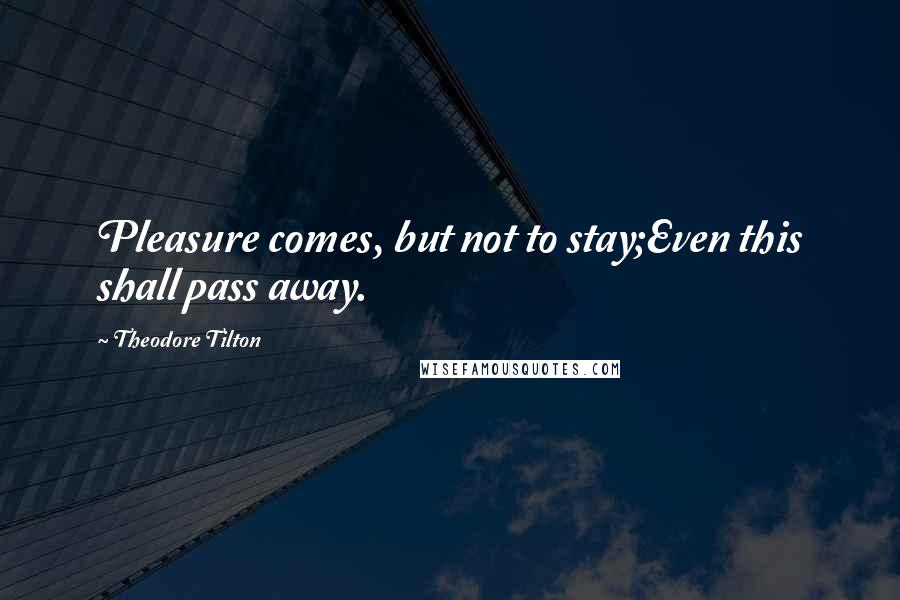 Pleasure comes, but not to stay;Even this shall pass away.

~ Theodore Tilton

WISEFAMOUSQUOTES.COM